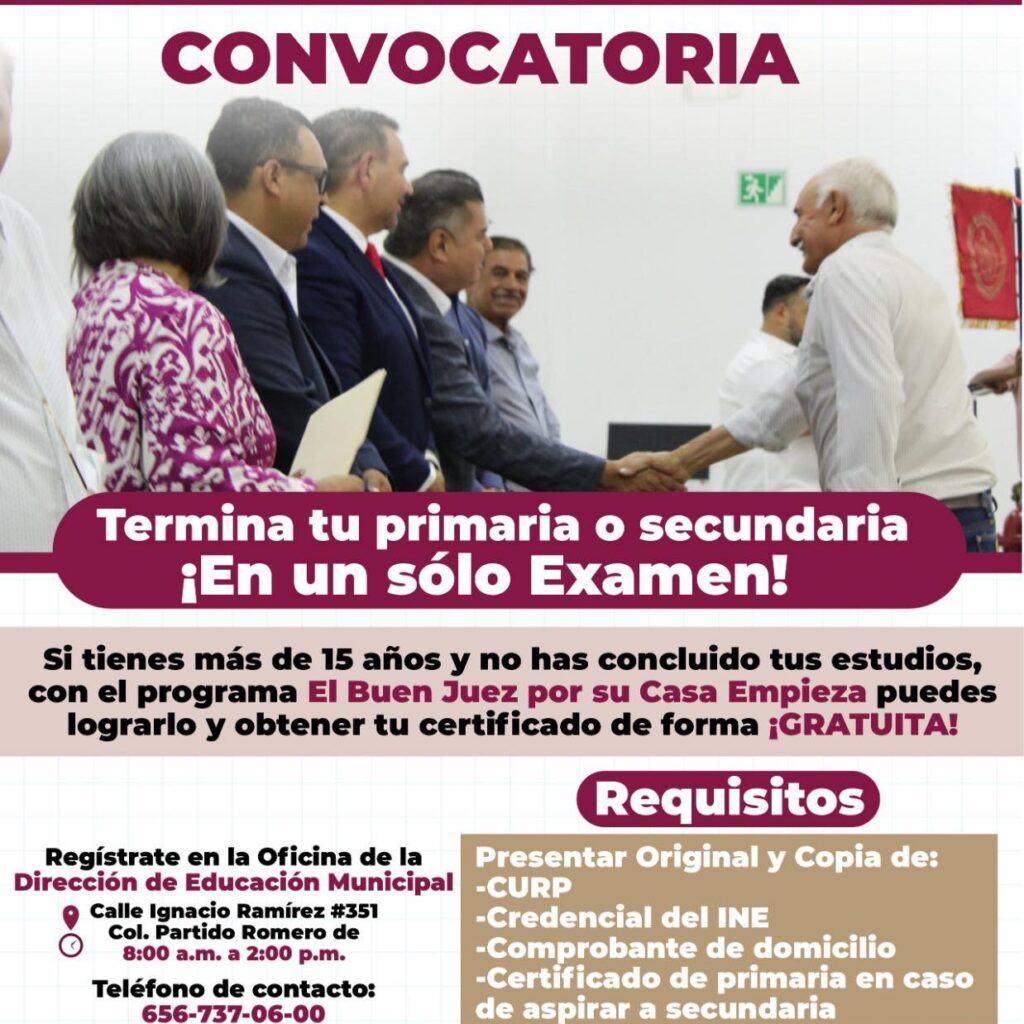 CONVOCATORIA

Termina tu primaria o secundaria
¡En un sólo Examen!

Si tienes más de 15 años y no has concluido tus estudios, con el programa El Buen Juez por su Casa Empieza puedes lograrlo y obtener tu certificado de forma ¡GRATUITA!

Regístrate en la Oficina de la
Dirección de Educación Municipal
Calle Ignacio Ramírez #351
Col. Partido Romero de
8:00 a.m. a 2:00 p.m.

Teléfono de contacto:
656-737-06-00

Requisitos

Presentar Original y Copia de:
-CURP
-Credencial del INE
-Comprobante de domicilio
-Certificado de primaria en caso de aspirar a secundaria